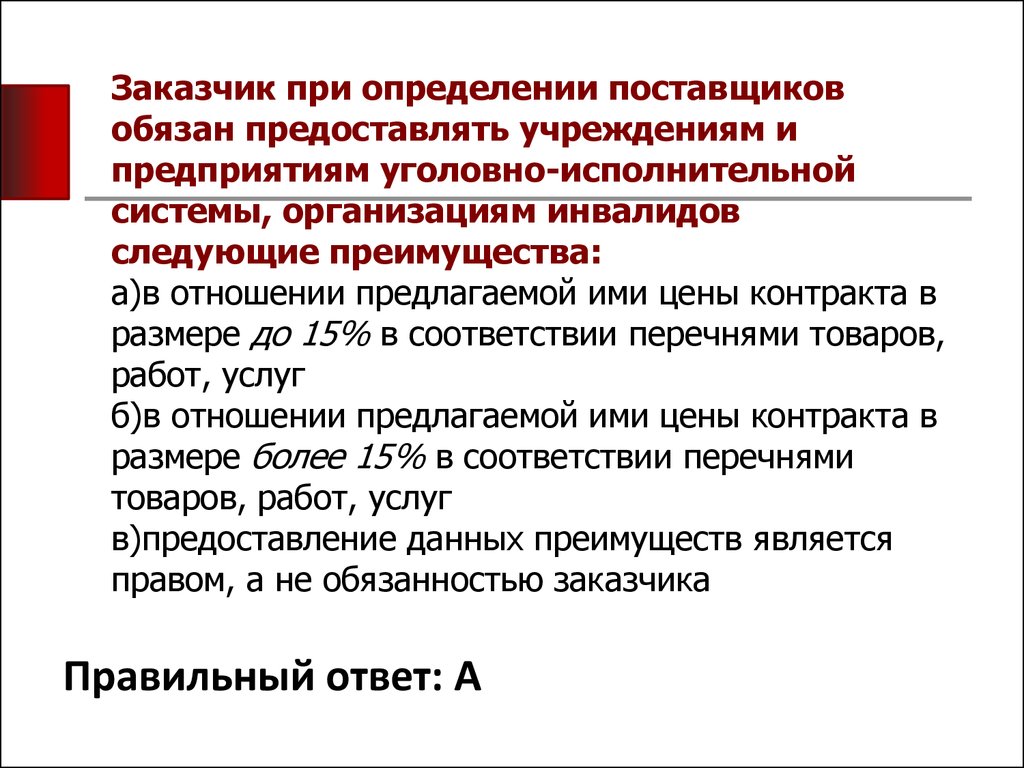 Заказчик при определении поставщиков обязан предоставлять учреждениям и предприятиям уголовно-исполнительной системы, организациям инвалидов следующие преимущества:
а)в отношении предлагаемой ими цены контракта в размере до 15% в соответствии перечнями товаров, работ, услуг
б)в отношении предлагаемой ими цены контракта в размере более 15% в соответствии перечнями товаров, работ, услуг
в)предоставление данных преимуществ является правом, а не обязанностью заказчика

Правильный ответ: А